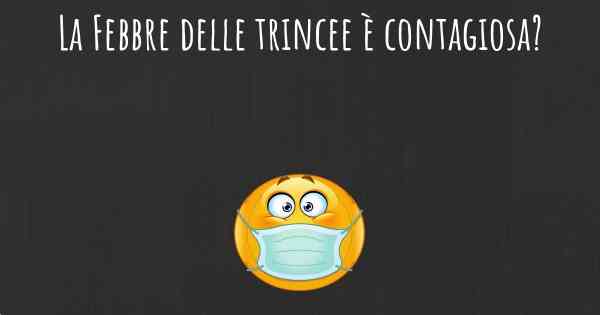 La Febbre delle trincee è contagiosa?